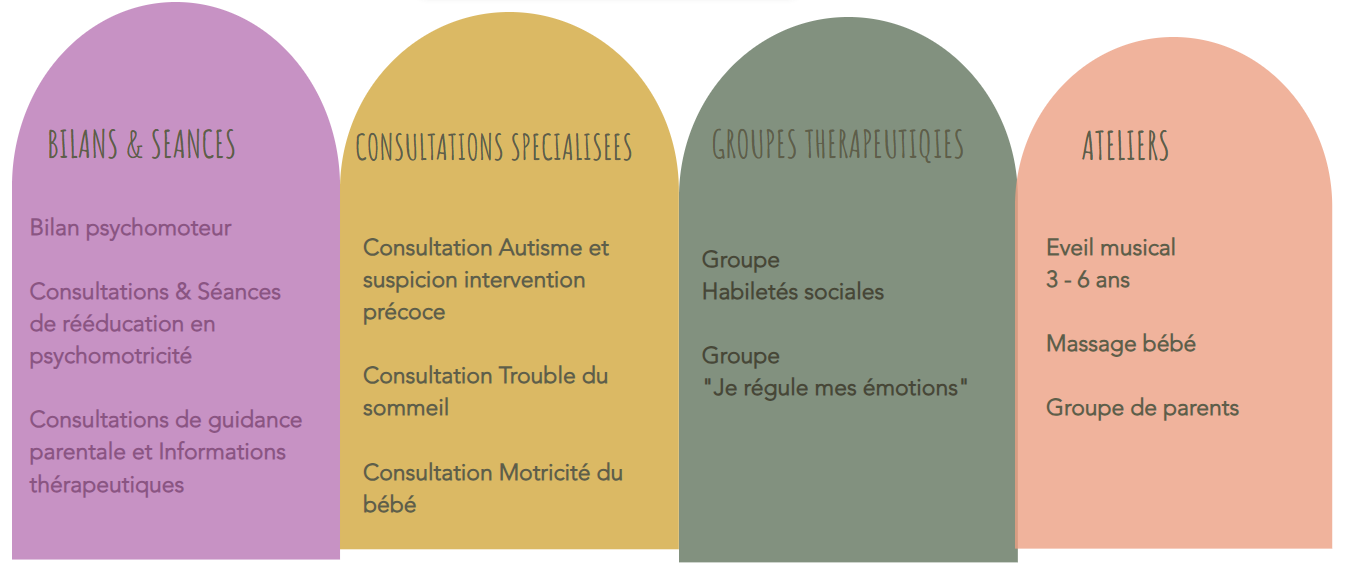 BILANS & SEANCES

Bilan psychomoteur

Consultations & Séances de rééducation en psychomotricité

Consultations de guidance parentale et Informations thérapeutiques

CONSULTATIONS SPECIALISEES

Consultation Autisme et suspicion intervention précoce

Consultation Trouble du sommeil

Consultation Motricité du bébé

GROUPES THERAPEUTIQIES

Groupe
Habiletés sociales

Groupe
"Je régule mes émotions"

ATELIERS

Eveil musical
3 - 6 ans

Massage bébé

Groupe de parents